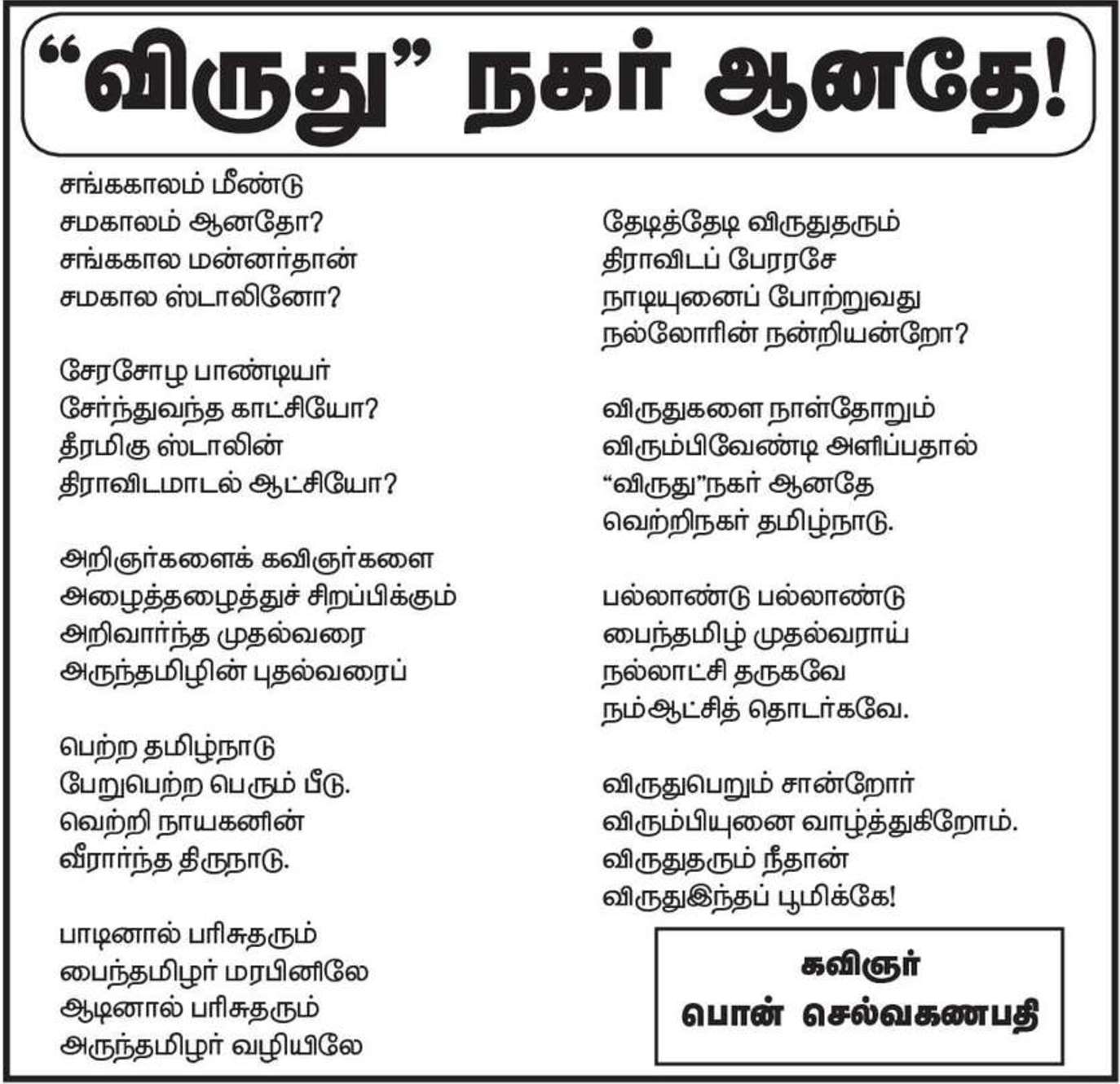 “விருது” நகர் ஆனதே!

சங்ககாலம் மீண்டு
சமகாலம் ஆனதோ?
சங்ககால மன்னர்தான்
சமகால ஸ்டாலினோ?

சேரசோழ பாண்டியர்
சேர்ந்துவந்த காட்சியோ?
தீரமிகு ஸ்டாலின்
திராவிடமாடல் ஆட்சியோ?

அறிஞர்களைக் கவிஞர்களை
அழைத்தழைத்துச் சிறப்பிக்கும்
அறிவார்ந்த முதல்வரை
அருந்தமிழின் புதல்வரைப்

பெற்ற தமிழ்நாடு
பேறுபெற்ற பெரும் பீடு.
வெற்றி நாயகனின்
வீரார்ந்த திருநாடு.

பாடினால் பரிசுதரும்
பைந்தமிழர் மரபினிலே
ஆடினால் பரிசுதரும்
அருந்தமிழர் வழியிலே

தேடித்தேடி விருதுதரும்
திராவிடப் பேரரசே
நாடியுனைப் போற்றுவது
நல்லோரின் நன்றியன்றோ?

விருதுகளை நாள்தோறும்
விரும்பிவேண்டி அளிப்பதால்
“விருது”நகர் ஆனதே
வெற்றிநகர் தமிழ்நாடு.

பல்லாண்டு பல்லாண்டு
பைந்தமிழ் முதல்வராய்
நல்லாட்சி தருகவே
நம்ஆட்சித் தொடர்கவே.

விருதுபெறும் சான்றோர்
விரும்பியுனை வாழ்த்துகிறோம்.
விருதுதரும் நீதான்
விருதுஇந்தப் பூமிக்கே!

கவிஞர்
பொன் செல்வகணபதி